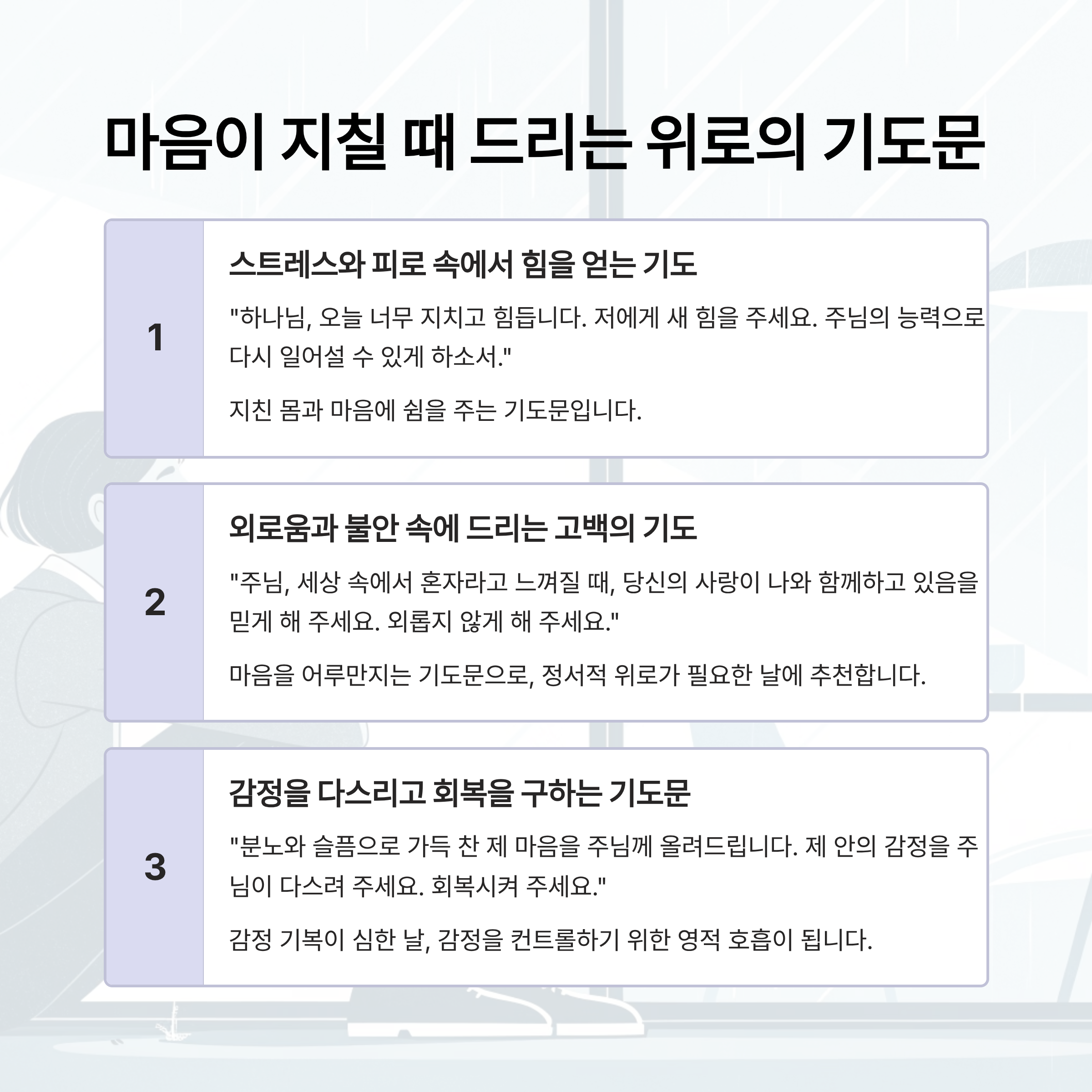 마음이 지칠 때 드리는 위로의 기도문

1

스트레스와 피로 속에서 힘을 얻는 기도

"하나님, 오늘 너무 지치고 힘듭니다. 저에게 새 힘을 주세요. 주님의 능력으로 다시 일어설 수 있게 하소서."

지친 몸과 마음에 쉼을 주는 기도문입니다.

2

외로움과 불안 속에 드리는 고백의 기도

"주님, 세상 속에서 혼자라고 느껴질 때, 당신의 사랑이 나와 함께하고 있음을 믿게 해 주세요. 외롭지 않게 해 주세요."

마음을 어루만지는 기도문으로, 정서적 위로가 필요한 날에 추천합니다.

3

감정을 다스리고 회복을 구하는 기도문

"분노와 슬픔으로 가득 찬 제 마음을 주님께 올려드립니다. 제 안의 감정을 주님이 다스려 주세요. 회복시켜 주세요."

감정 기복이 심한 날, 감정을 컨트롤하기 위한 영적 호흡이 됩니다.